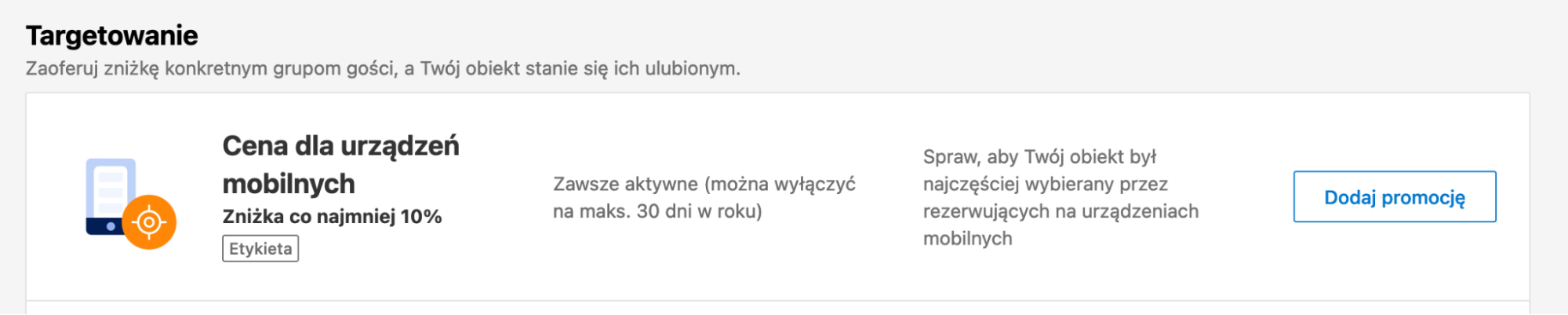 Targetowanie
Zaoferuj zniżkę konkretnym grupom gości, a Twój obiekt stanie się ich ulubionym.

Cena dla urządzeń mobilnych
Zniżka co najmniej 10%
Etykieta

Zawsze aktywne (można wyłączyć na maks. 30 dni w roku)

Spraw, aby Twój obiekt był najczęściej wybierany przez rezerwujących na urządzeniach mobilnych

Dodaj promocję